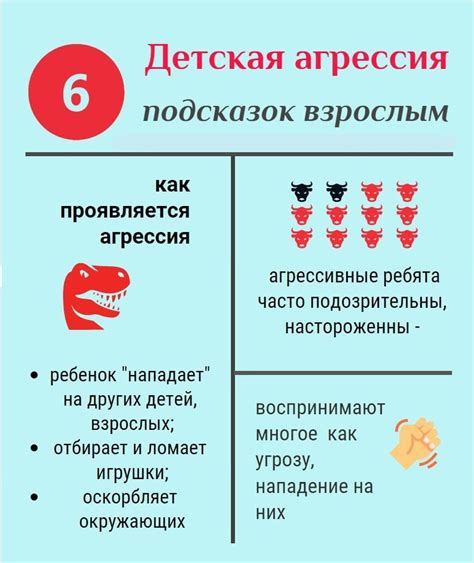 6

Детская агрессия

подсказок взрослым

как проявляется агрессия

• ребенок "нападает" на других детей, взрослых;
• отбирает и ломает игрушки;
• оскорбляет окружающих

агрессивные ребята часто подозрительны, настороженны -

воспринимают многое как угрозу, нападение на них